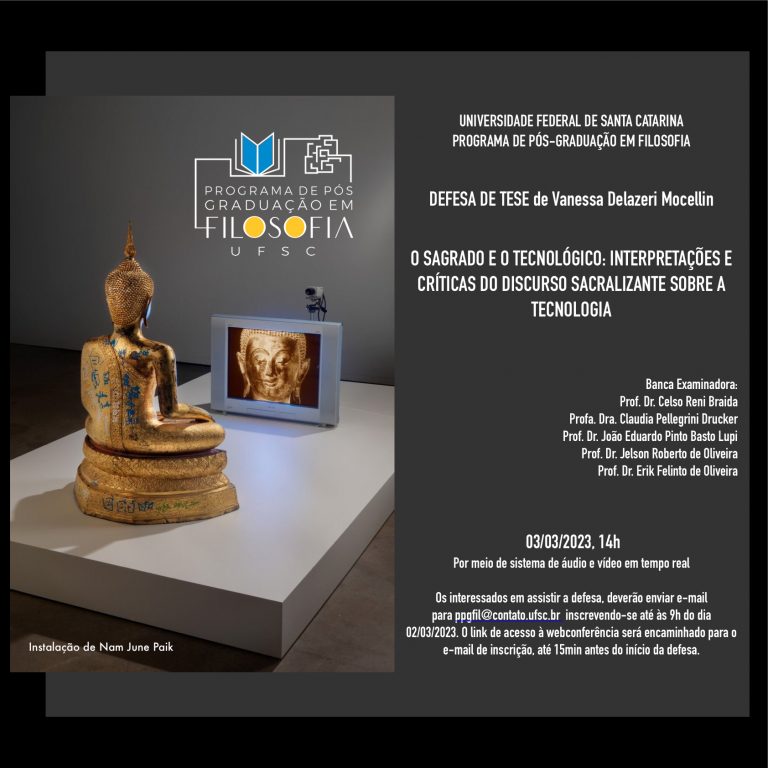 PROGRAMA DE PÓS GRADUAÇÃO EM FILOSOFIA UFSC

Instalação de Nam June Paik

UNIVERSIDADE FEDERAL DE SANTA CATARINA
PROGRAMA DE PÓS-GRADUAÇÃO EM FILOSOFIA

DEFESA DE TESE de Vanessa Delazeri Mocellin

O SAGRADO E O TECNOLÓGICO: INTERPRETAÇÕES E CRÍTICAS DO DISCURSO SACRALIZANTE SOBRE A TECNOLOGIA

Banca Examinadora:
Prof. Dr. Celso Reni Braida
Profa. Dra. Claudia Pellegrini Drucker
Prof. Dr. João Eduardo Pinto Basto Lupi
Prof. Dr. Jelson Roberto de Oliveira
Prof. Dr. Erik Felinto de Oliveira

03/03/2023, 14h
Por meio de sistema de áudio e vídeo em tempo real

Os interessados em assistir a defesa, deverão enviar e-mail para ppgfil@contato.ufsc.br inscrevendo-se até às 9h do dia 02/03/2023. O link de acesso à webconferência será encaminhado para o e-mail de inscrição, até 15min antes do início da defesa.